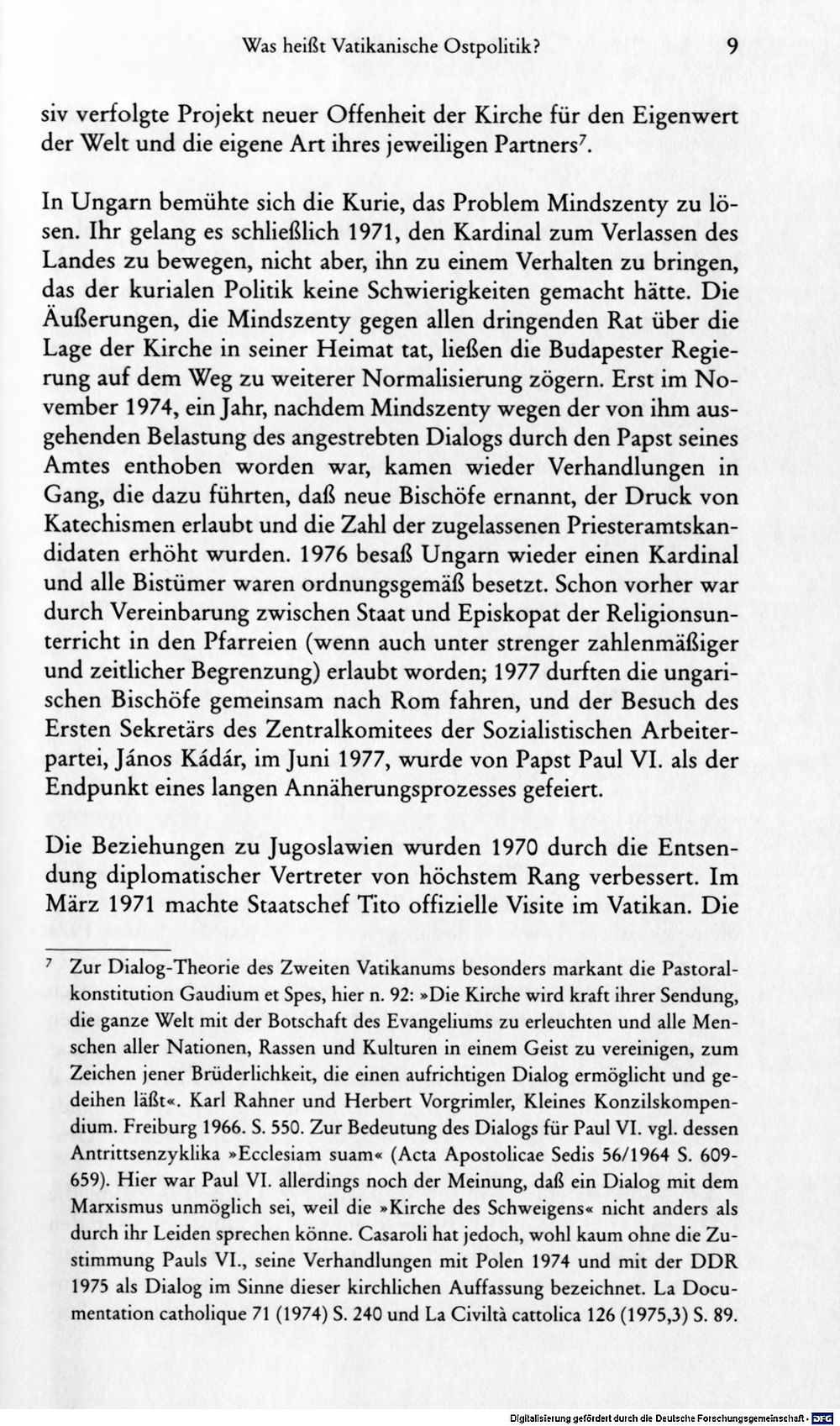 Was heißt Vatikanische Ostpolitik? 9

siv verfolgte Projekt neuer Offenheit der Kirche für den Eigenwert der Welt und die eigene Art ihres jeweiligen Partners$^{7}$.

In Ungarn bemühte sich die Kurie, das Problem Mindszenty zu lösen. Ihr gelang es schließlich 1971, den Kardinal zum Verlassen des Landes zu bewegen, nicht aber, ihn zu einem Verhalten zu bringen, das der kurialen Politik keine Schwierigkeiten gemacht hätte. Die Äußerungen, die Mindszenty gegen allen dringenden Rat über die Lage der Kirche in seiner Heimat tat, ließen die Budapester Regierung auf dem Weg zu weiterer Normalisierung zögern. Erst im November 1974, ein Jahr, nachdem Mindszenty wegen der von ihm ausgehenden Belastung des angestrebten Dialogs durch den Papst seines Amtes enthoben worden war, kamen wieder Verhandlungen in Gang, die dazu führten, daß neue Bischöfe ernannt, der Druck von Katechismen erlaubt und die Zahl der zugelassenen Priesteramtskandidaten erhöht wurden. 1976 besaß Ungarn wieder einen Kardinal und alle Bistümer waren ordnungsgemäß besetzt. Schon vorher war durch Vereinbarung zwischen Staat und Episkopat der Religionsunterricht in den Pfarreien (wenn auch unter strenger zahlenmäßiger und zeitlicher Begrenzung) erlaubt worden; 1977 durften die ungarischen Bischöfe gemeinsam nach Rom fahren, und der Besuch des Ersten Sekretärs des Zentralkomitees der Sozialistischen Arbeiterpartei, János Kádár, im Juni 1977, wurde von Papst Paul VI. als der Endpunkt eines langen Annäherungsprozesses gefeiert.

Die Beziehungen zu Jugoslawien wurden 1970 durch die Entsendung diplomatischer Vertreter von höchstem Rang verbessert. Im März 1971 machte Staatschef Tito offizielle Visite im Vatikan. Die

$^{7}$ Zur Dialog-Theorie des Zweiten Vatikanums besonders markant die Pastoralkonstitution Gaudium et Spes, hier n. 92: »Die Kirche wird kraft ihrer Sendung, die ganze Welt mit der Botschaft des Evangeliums zu erleuchten und alle Menschen aller Nationen, Rassen und Kulturen in einem Geist zu vereinigen, zum Zeichen jener Brüderlichkeit, die einen aufrichtigen Dialog ermöglicht und gedeihen läßt«. Karl Rahner und Herbert Vorgrimler, Kleines Konzilskompendium. Freiburg 1966. S. 550. Zur Bedeutung des Dialogs für Paul VI. vgl. dessen Antrittsenzyklika »Ecclesiam suam« (Acta Apostolicae Sedis 56/1964 S. 609-659). Hier war Paul VI. allerdings noch der Meinung, daß ein Dialog mit dem Marxismus unmöglich sei, weil die »Kirche des Schweigens« nicht anders als durch ihr Leiden sprechen könne. Casaroli hat jedoch, wohl kaum ohne die Zustimmung Pauls VI., seine Verhandlungen mit Polen 1974 und mit der DDR 1975 als Dialog im Sinne dieser kirchlichen Auffassung bezeichnet. La Documentation catholique 71 (1974) S. 240 und La Civiltà cattolica 126 (1975,3) S. 89.

Digitalisierung gefördert durch die Deutsche Forschungsgemeinschaft - DFG